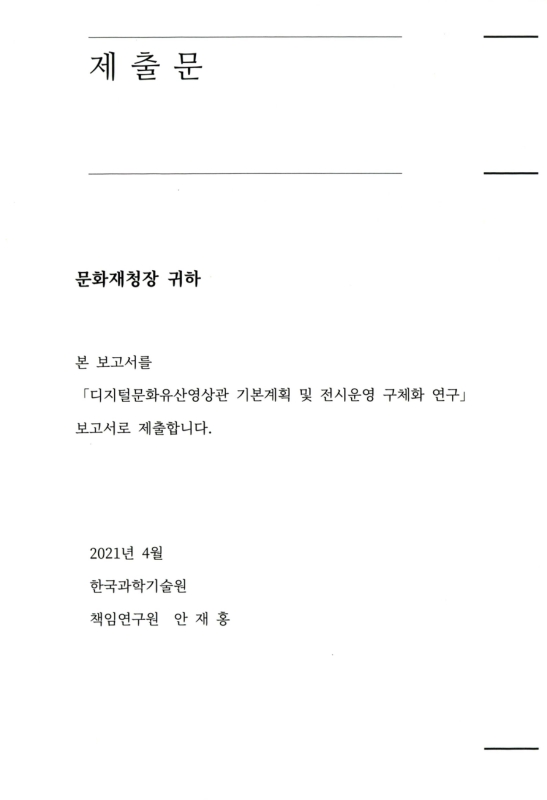 제 출 문

문화재청장 귀하

본 보고서를
「디지털문화유산영상관 기본계획 및 전시운영 구체화 연구」
보고서로 제출합니다.

2021년 4월
한국과학기술원
책임연구원 안 재 홍